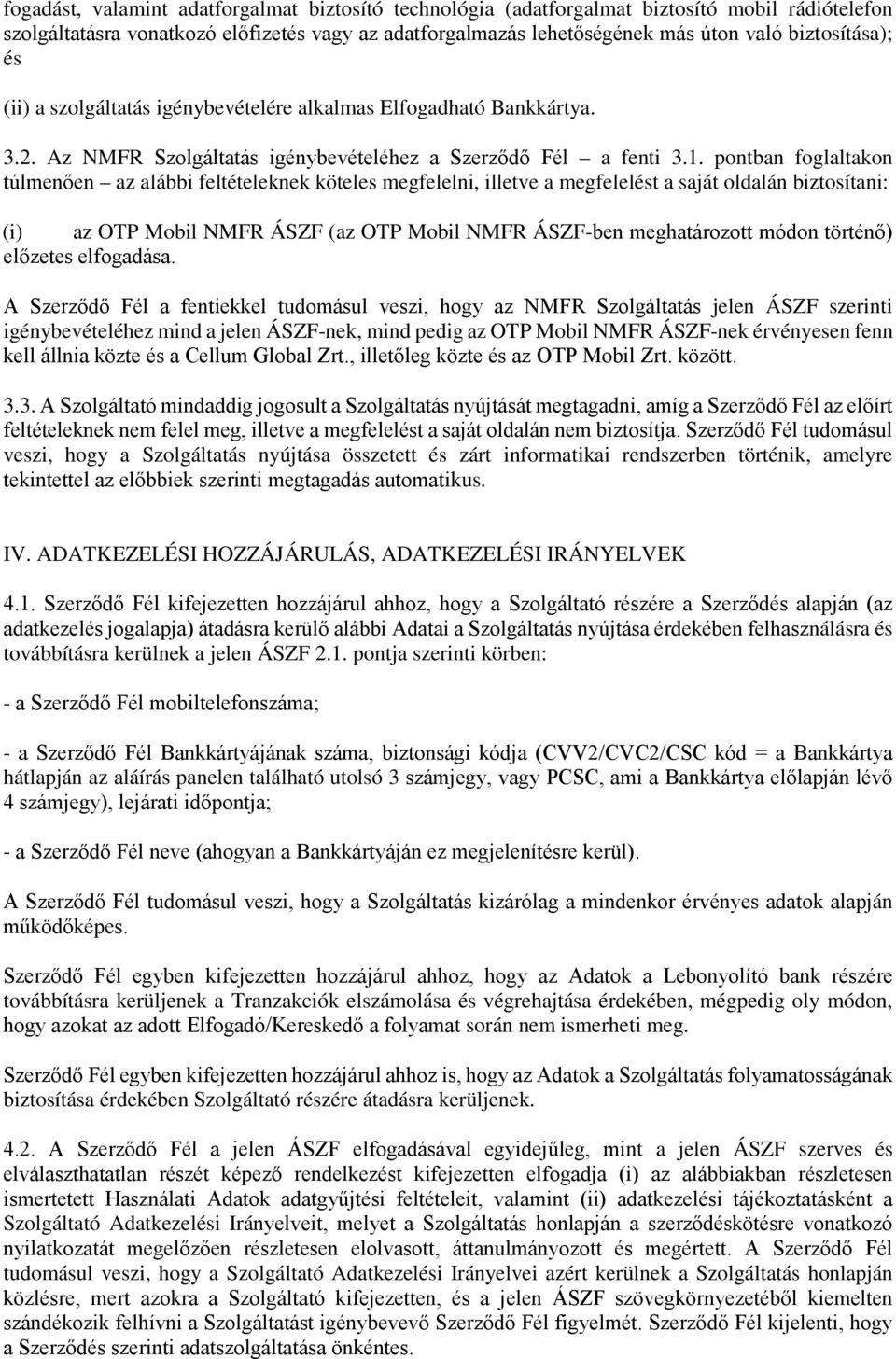 fogadást, valamint adatforgalmat biztosító technológia (adatforgalmat biztosító mobil rádiótelefon szolgáltatásra vonatkozó előfizetés vagy az adatforgalmazás lehetőségének más úton való biztosítása); és

(ii) a szolgáltatás igénybevételére alkalmas Elfogadható Bankkártya.

3.2. Az NMFR Szolgáltatás igénybevételéhez a Szerződő Fél – a fenti 3.1. pontban foglaltakon túlmenően – az alábbi feltételeknek köteles megfelelni, illetve a megfelelést a saját oldalán biztosítani:

(i) az OTP Mobil NMFR ÁSZF (az OTP Mobil NMFR ÁSZF-ben meghatározott módon történő) előzetes elfogadása.

A Szerződő Fél a fentiekkel tudomásul veszi, hogy az NMFR Szolgáltatás jelen ÁSZF szerinti igénybevételéhez mind a jelen ÁSZF-nek, mind pedig az OTP Mobil NMFR ÁSZF-nek érvényesen fenn kell állnia közte és a Cellum Global Zrt., illetőleg közte és az OTP Mobil Zrt. között.

3.3. A Szolgáltató mindaddig jogosult a Szolgáltatás nyújtását megtagadni, amíg a Szerződő Fél az előírt feltételeknek nem felel meg, illetve a megfelelést a saját oldalán nem biztosítja. Szerződő Fél tudomásul veszi, hogy a Szolgáltatás nyújtása összetett és zárt informatikai rendszerben történik, amelyre tekintettel az előbbiek szerinti megtagadás automatikus.

IV. ADATKEZELÉSI HOZZÁJÁRULÁS, ADATKEZELÉSI IRÁNYELVEK

4.1. Szerződő Fél kifejezetten hozzájárul ahhoz, hogy a Szolgáltató részére a Szerződés alapján (az adatkezelés jogalapja) átadásra kerülő alábbi Adatai a Szolgáltatás nyújtása érdekében felhasználásra és továbbításra kerülnek a jelen ÁSZF 2.1. pontja szerinti körben:

- a Szerződő Fél mobiltelefonszáma;

- a Szerződő Fél Bankkártyájának száma, biztonsági kódja (CVV2/CVC2/CSC kód = a Bankkártya hátlapján az aláírás panelen található utolsó 3 számjegy, vagy PCSC, ami a Bankkártya előlapján lévő 4 számjegy), lejárati időpontja;

- a Szerződő Fél neve (ahogyan a Bankkártyáján ez megjelenítésre kerül).

A Szerződő Fél tudomásul veszi, hogy a Szolgáltatás kizárólag a mindenkor érvényes adatok alapján működőképes.

Szerződő Fél egyben kifejezetten hozzájárul ahhoz, hogy az Adatok a Lebonyolító bank részére továbbításra kerüljenek a Tranzakciók elszámolása és végrehajtása érdekében, mégpedig oly módon, hogy azokat az adott Elfogadó/Kereskedő a folyamat során nem ismerheti meg.

Szerződő Fél egyben kifejezetten hozzájárul ahhoz is, hogy az Adatok a Szolgáltatás folyamatosságának biztosítása érdekében Szolgáltató részére átadásra kerüljenek.

4.2. A Szerződő Fél a jelen ÁSZF elfogadásával egyidejűleg, mint a jelen ÁSZF szerves és elválaszthatatlan részét képező rendelkezést kifejezetten elfogadja (i) az alábbiakban részletesen ismertetett Használati Adatok adatgyűjtési feltételeit, valamint (ii) adatkezelési tájékoztatásként a Szolgáltató Adatkezelési Irányelveit, melyet a Szolgáltatás honlapján a szerződéskötésre vonatkozó nyilatkozatát megelőzően részletesen elolvasott, áttanulmányozott és megértett. A Szerződő Fél tudomásul veszi, hogy a Szolgáltató Adatkezelési Irányelvei azért kerülnek a Szolgáltatás honlapján közlésre, mert azokra a Szolgáltató kifejezetten, és a jelen ÁSZF szövegkörnyezetéből kiemelten szándékozik felhívni a Szolgáltatást igénybevevő Szerződő Fél figyelmét. Szerződő Fél kijelenti, hogy a Szerződés szerinti adatszolgáltatása önkéntes.